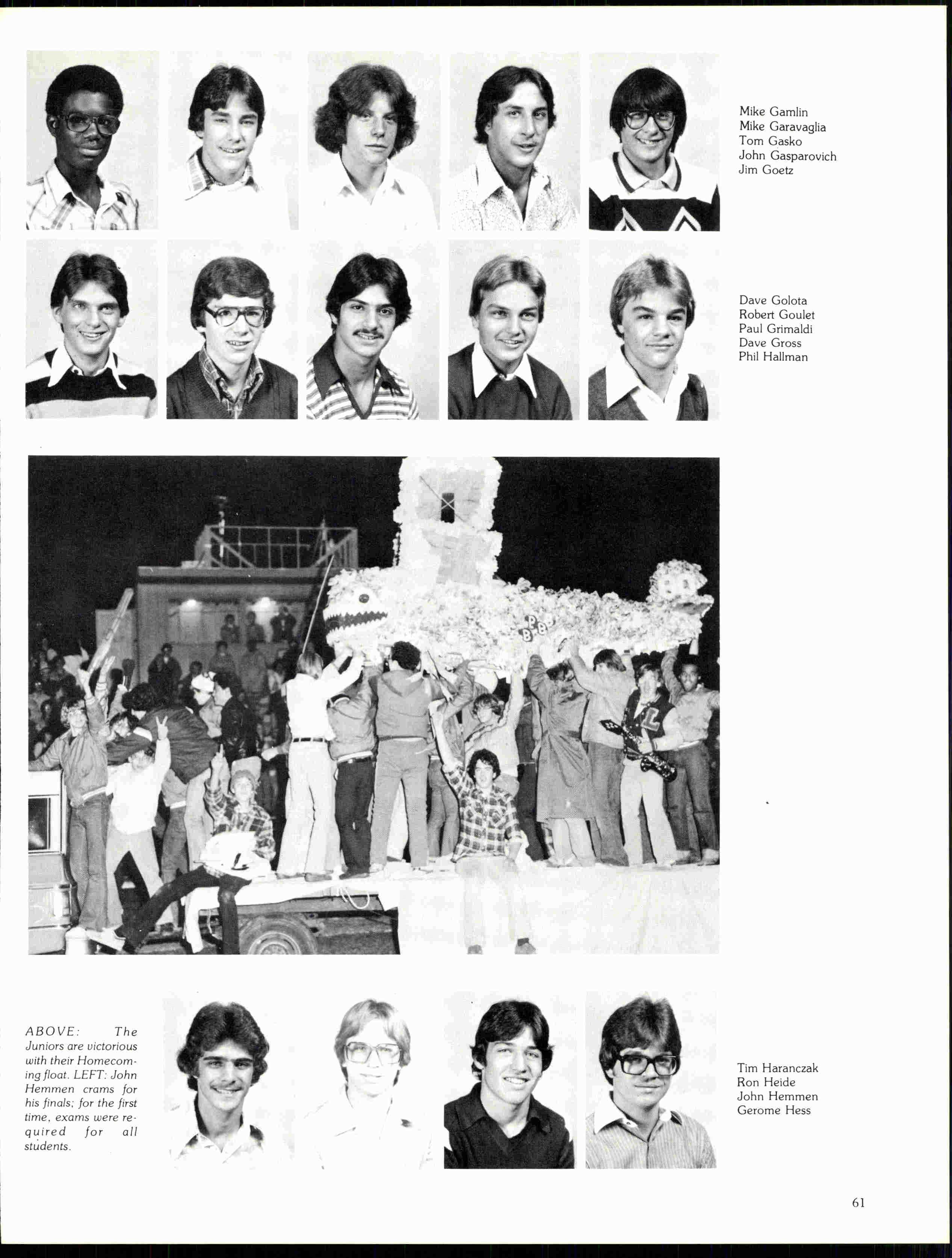 Mike Gamlin
Mike Garavaglia
Tom Gasko
John Gasparovich
Jim Goetz

Dave Golota
Robert Goulet
Paul Grimaldi
Dave Gross
Phil Hallman

ABOVE: The Juniors are victorious with their Homecoming float. LEFT: John Hemmen crams for his finals; for the first time, exams were required for all students.

Tim Haranczak
Ron Heide
John Hemmen
Gerome Hess

61